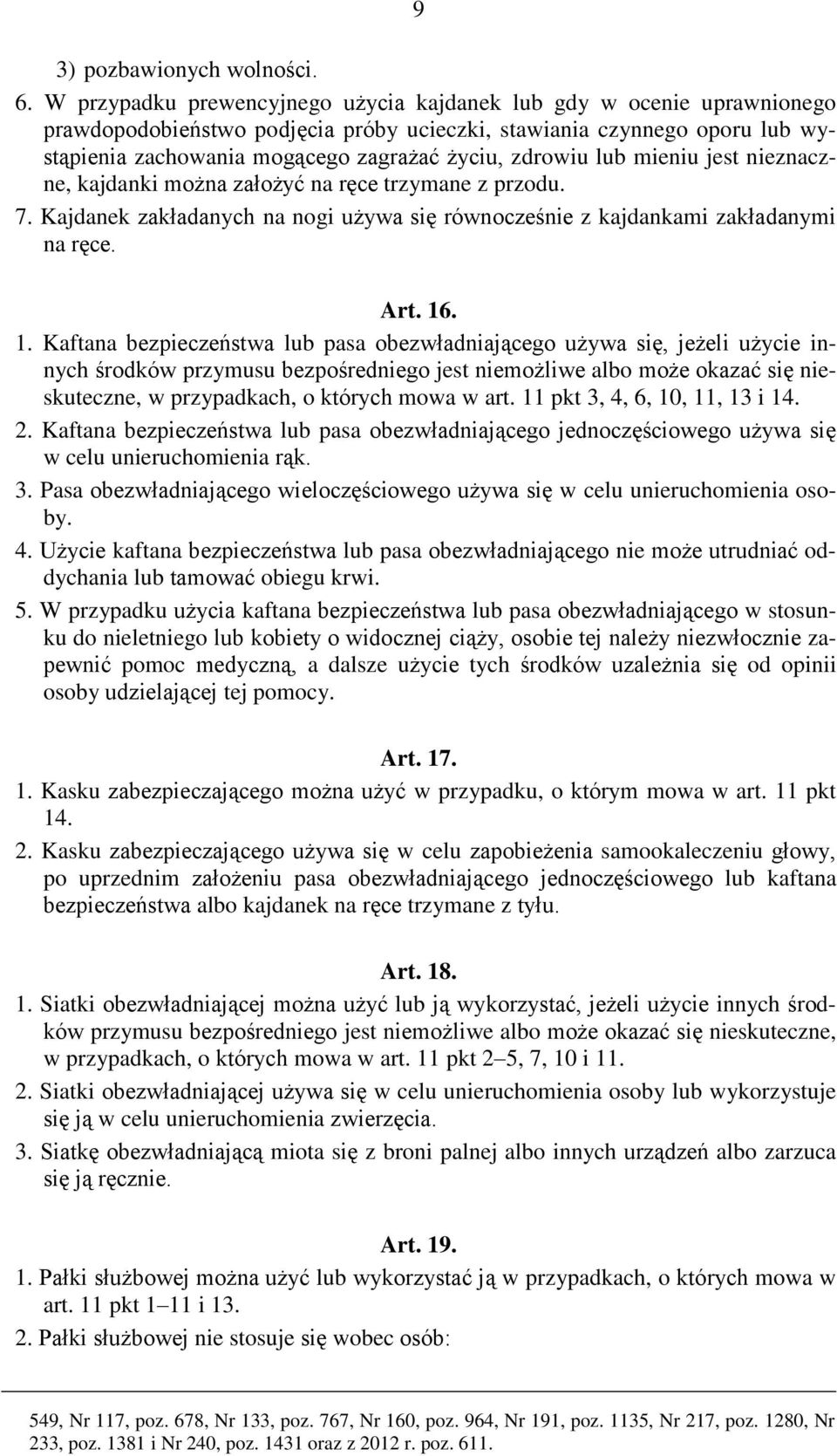 9

3) pozbawionych wolności.

6. W przypadku prewencyjnego użycia kajdanek lub gdy w ocenie uprawnionego prawdopodobieństwo podjęcia próby ucieczki, stawiania czynnego oporu lub wystąpienia zachowania mogącego zagrażać życiu, zdrowiu lub mieniu jest nieznaczne, kajdanki można założyć na ręce trzymane z przodu.

7. Kajdanek zakładanych na nogi używa się równocześnie z kajdankami zakładanymi na ręce.

Art. 16.

1. Kaftana bezpieczeństwa lub pasa obezwładniającego używa się, jeżeli użycie innych środków przymusu bezpośredniego jest niemożliwe albo może okazać się nieskuteczne, w przypadkach, o których mowa w art. 11 pkt 3, 4, 6, 10, 11, 13 i 14.

2. Kaftana bezpieczeństwa lub pasa obezwładniającego jednoczęściowego używa się w celu unieruchomienia rąk.

3. Pasa obezwładniającego wieloczęściowego używa się w celu unieruchomienia osoby.

4. Użycie kaftana bezpieczeństwa lub pasa obezwładniającego nie może utrudniać oddychania lub tamować obiegu krwi.

5. W przypadku użycia kaftana bezpieczeństwa lub pasa obezwładniającego w stosunku do nieletniego lub kobiety o widocznej ciąży, osobie tej należy niezwłocznie zapewnić pomoc medyczną, a dalsze użycie tych środków uzależnia się od opinii osoby udzielającej tej pomocy.

Art. 17.

1. Kasku zabezpieczającego można użyć w przypadku, o którym mowa w art. 11 pkt 14.

2. Kasku zabezpieczającego używa się w celu zapobieżenia samookaleczeniu głowy, po uprzednim założeniu pasa obezwładniającego jednoczęściowego lub kaftana bezpieczeństwa albo kajdanek na ręce trzymane z tyłu.

Art. 18.

1. Siatki obezwładniającej można użyć lub ją wykorzystać, jeżeli użycie innych środków przymusu bezpośredniego jest niemożliwe albo może okazać się nieskuteczne, w przypadkach, o których mowa w art. 11 pkt 2–5, 7, 10 i 11.

2. Siatki obezwładniającej używa się w celu unieruchomienia osoby lub wykorzystuje się ją w celu unieruchomienia zwierzęcia.

3. Siatkę obezwładniającą miota się z broni palnej albo innych urządzeń albo zarzuca się ją ręcznie.

Art. 19.

1. Pałki służbowej można użyć lub wykorzystać ją w przypadkach, o których mowa w art. 11 pkt 1–11 i 13.

2. Pałki służbowej nie stosuje się wobec osób:

549, Nr 117, poz. 678, Nr 133, poz. 767, Nr 160, poz. 964, Nr 191, poz. 1135, Nr 217, poz. 1280, Nr 233, poz. 1381 i Nr 240, poz. 1431 oraz z 2012 r. poz. 611.